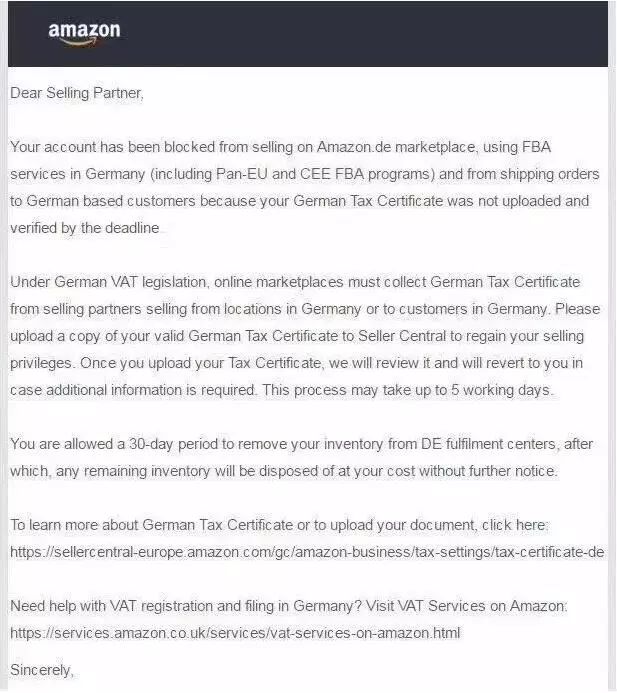 amazon

Dear Selling Partner,

Your account has been blocked from selling on Amazon.de marketplace, using FBA services in Germany (including Pan-EU and CEE FBA programs) and from shipping orders to German based customers because your German Tax Certificate was not uploaded and verified by the deadline.

Under German VAT legislation, online marketplaces must collect German Tax Certificate from selling partners selling from locations in Germany or to customers in Germany. Please upload a copy of your valid German Tax Certificate to Seller Central to regain your selling privileges. Once you upload your Tax Certificate, we will review it and will revert to you in case additional information is required. This process may take up to 5 working days.

You are allowed a 30-day period to remove your inventory from DE fulfilment centers, after which, any remaining inventory will be disposed of at your cost without further notice.

To learn more about German Tax Certificate or to upload your document, click here: https://sellercentral-europe.amazon.com/gc/amazon-business/tax-settings/tax-certificate-de

Need help with VAT registration and filing in Germany? Visit VAT Services on Amazon: https://services.amazon.co.uk/services/vat-services-on-amazon.html

Sincerely,